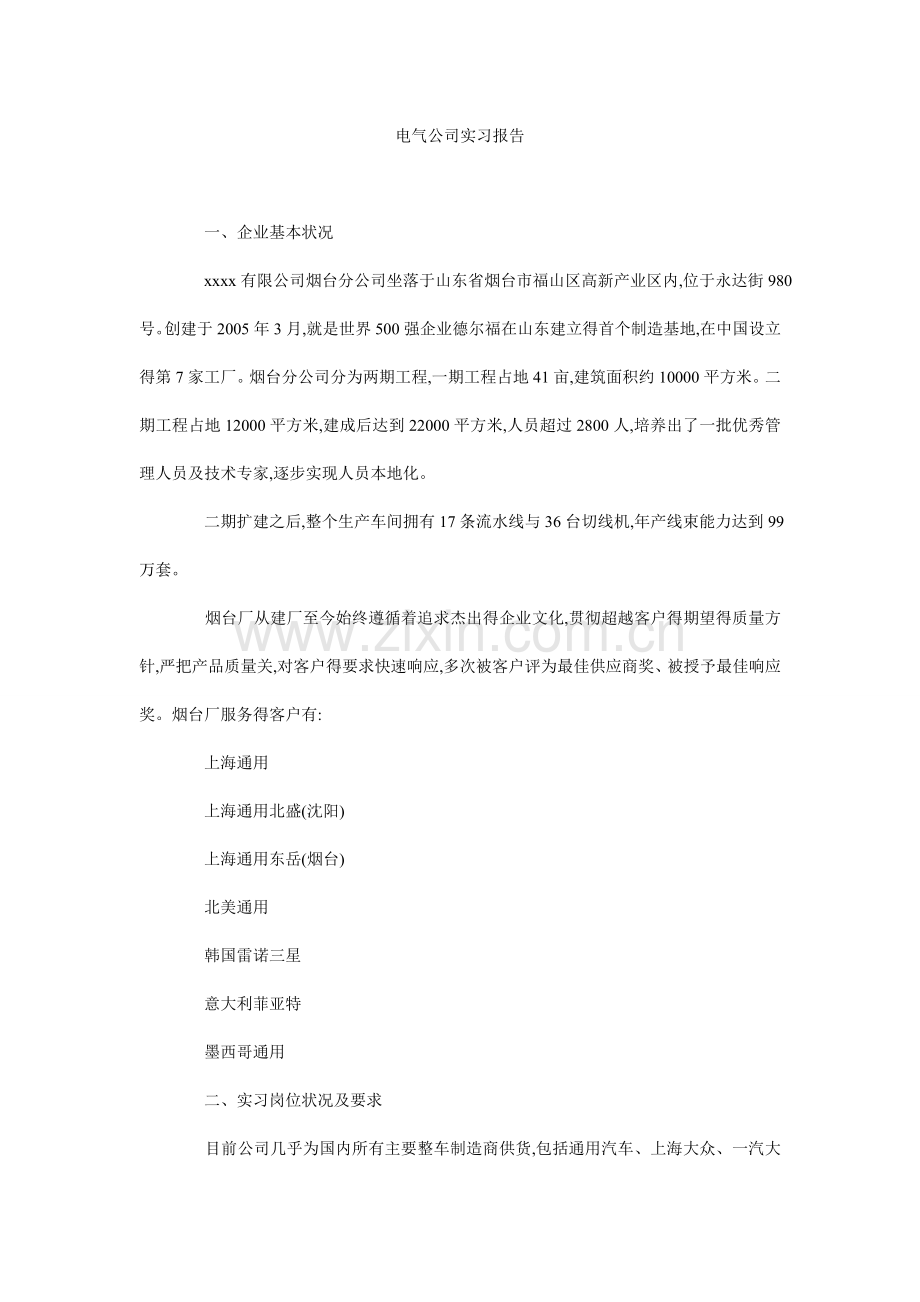 电气公司实习报告

一、企业基本状况

xxxx 有限公司烟台分公司坐落于山东省烟台市福山区高新产业区内,位于永达街 980 号。创建于 2005 年 3 月,就是世界 500 强企业德尔福在山东建立得首个制造基地,在中国设立得第 7 家工厂。烟台分公司分为两期工程,一期工程占地 41 亩,建筑面积约 10000 平方米。二期工程占地 12000 平方米,建成后达到 22000 平方米,人员超过 2800 人,培养出了一批优秀管理人员及技术专家,逐步实现人员本地化。

二期扩建之后,整个生产车间拥有 17 条流水线与 36 台切线机,年产线束能力达到 99 万套。

烟台厂从建厂至今始终遵循着追求杰出得企业文化,贯彻超越客户得期望得质量方针,严把产品质量关,对客户得要求快速响应,多次被客户评为最佳供应商奖、被授予最佳响应奖。烟台厂服务得客户有:

上海通用

上海通用北盛(沈阳)

上海通用东岳(烟台)

北美通用

韩国雷诺三星

意大利菲亚特

墨西哥通用

二、实习岗位状况及要求

目前公司几乎为国内所有主要整车制造商供货,包括通用汽车、上海大众、一汽大

www.zixin.com.cn